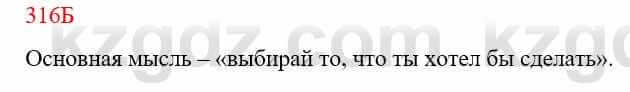 316Б

kzgdz.com kzgd

Основная мысль – «выбирай то, что ты хотел бы сделать».